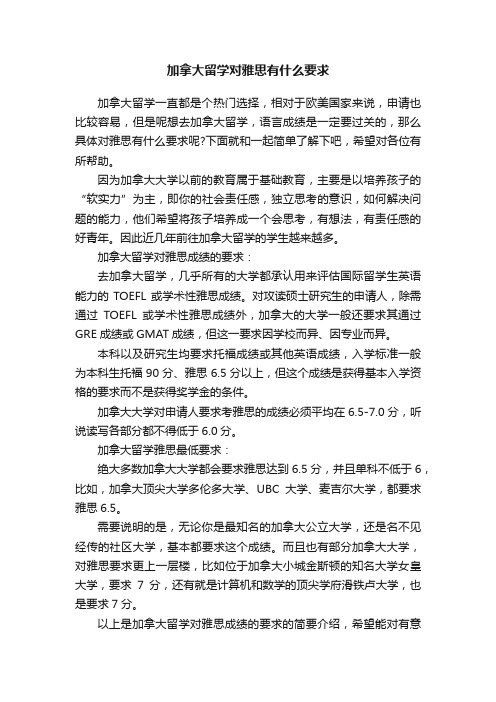 加拿大留学对雅思有什么要求

加拿大留学一直都是个热门选择，相对于欧美国家来说，申请也比较容易，但是呢想去加拿大留学，语言成绩是一定要过关的，那么具体对雅思有什么要求呢?下面就和一起简单了解下吧，希望对各位有所帮助。

因为加拿大大学以前的教育属于基础教育，主要是以培养孩子的“软实力”为主，即你的社会责任感，独立思考的意识，如何解决问题的能力，他们希望将孩子培养成一个会思考，有想法，有责任感的好青年。因此近几年前往加拿大留学的学生越来越多。

加拿大留学对雅思成绩的要求：

去加拿大留学，几乎所有的大学都承认用来评估国际留学生英语能力的 TOEFL 或学术性雅思成绩。对攻读硕士研究生的申请人，除需通过 TOEFL 或学术性雅思成绩外，加拿大的大学一般还要求其通过 GRE 成绩或 GMAT 成绩，但这一要求因学校而异、因专业而异。

本科以及研究生均要求托福成绩或其他英语成绩，入学标准一般为本科生托福 90 分、雅思 6.5 分以上，但这个成绩是获得基本入学资格的要求而不是获得奖学金的条件。

加拿大大学对申请人要求考雅思的成绩必须平均在 6.5-7.0 分，听说读写各部分都不得低于 6.0 分。

加拿大留学雅思最低要求：

绝大多数加拿大大学都会要求雅思达到 6.5 分，并且单科不低于 6，比如，加拿大顶尖大学多伦多大学、UBC 大学、麦吉尔大学，都要求雅思 6.5。

需要说明的是，无论你是最知名的加拿大公立大学，还是名不见经传的社区大学，基本都要求这个成绩。而且也有部分加拿大大学，对雅思要求更上一层楼，比如位于加拿大小城金斯顿的知名大学女皇大学，要求 7 分，还有就是计算机和数学的顶尖学府滑铁卢大学，也是要求 7 分。

以上是加拿大留学对雅思成绩的要求的简要介绍，希望能对有意